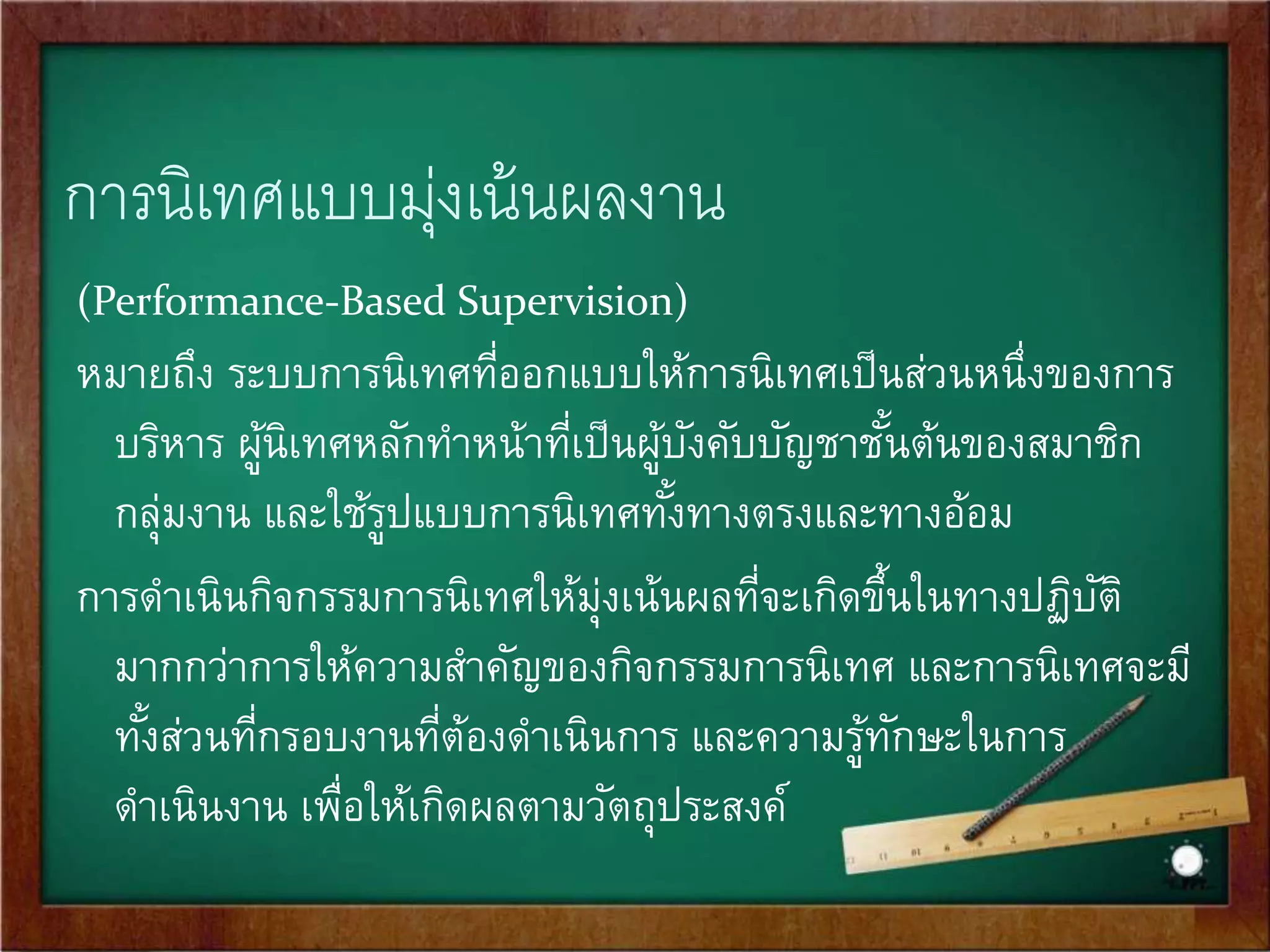 การนิเทศแบบมุ่งเน้นผลงาน

(Performance-Based Supervision)

หมายถึง ระบบการนิเทศที่ออกแบบให้การนิเทศเป็นส่วนหนึ่งของการบริหาร ผู้นิเทศหลักทำหน้าที่เป็นผู้บังคับบัญชาชั้นต้นของสมาชิกกลุ่มงาน และใช้รูปแบบการนิเทศทั้งทางตรงและทางอ้อม

การดำเนินกิจกรรมการนิเทศให้มุ่งเน้นผลที่จะเกิดขึ้นในทางปฏิบัติมากกว่าการให้ความสำคัญของกิจกรรมการนิเทศ และการนิเทศจะมีทั้งส่วนที่กรอบงานที่ต้องดำเนินการ และความรู้ทักษะในการดำเนินงาน เพื่อให้เกิดผลตามวัตถุประสงค์